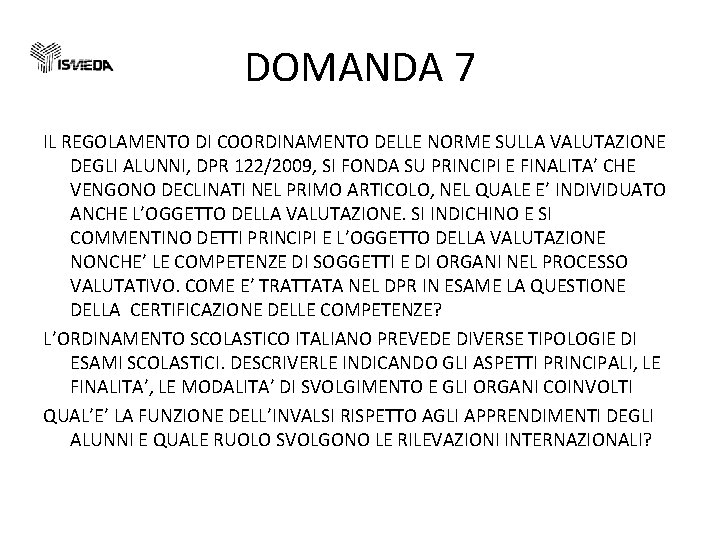 ISMEDA

DOMANDA 7

IL REGOLAMENTO DI COORDINAMENTO DELLE NORME SULLA VALUTAZIONE DEGLI ALUNNI, DPR 122/2009, SI FONDA SU PRINCIPI E FINALITA' CHE VENGONO DECLINATI NEL PRIMO ARTICOLO, NEL QUALE E' INDIVIDUATO ANCHE L'OGGETTO DELLA VALUTAZIONE. SI INDICHINO E SI COMMENTINO DETTI PRINCIPI E L'OGGETTO DELLA VALUTAZIONE NONCHE' LE COMPETENZE DI SOGGETTI E DI ORGANI NEL PROCESSO VALUTATIVO. COME E' TRATTATA NEL DPR IN ESAME LA QUESTIONE DELLA CERTIFICAZIONE DELLE COMPETENZE?

L'ORDINAMENTO SCOLASTICO ITALIANO PREVEDE DIVERSE TIPOLOGIE DI ESAMI SCOLASTICI. DESCRIVERLE INDICANDO GLI ASPETTI PRINCIPALI, LE FINALITA', LE MODALITA' DI SVOLGIMENTO E GLI ORGANI COINVOLTI

QUAL'E' LA FUNZIONE DELL'INVALSI RISPETTO AGLI APPRENDIMENTI DEGLI ALUNNI E QUALE RUOLO SVOLGONO LE RILEVAZIONI INTERNAZIONALI?